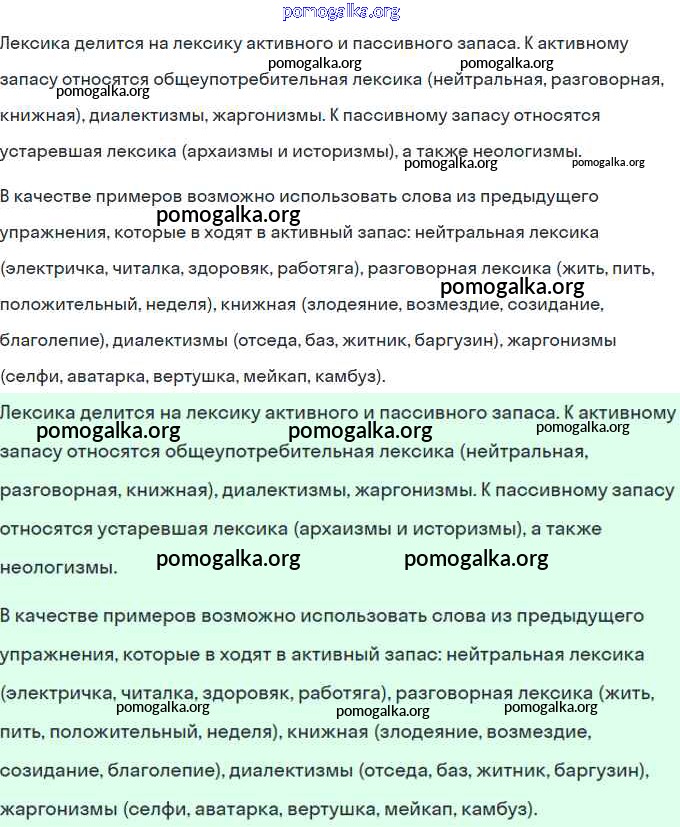 pomogalka.org

Лексика делится на лексику активного и пассивного запаса. К активному запасу относятся общеупотребительная лексика (нейтральная, разговорная, книжная), диалектизмы, жаргонизмы. К пассивному запасу относятся устаревшая лексика (архаизмы и историзмы), а также неологизмы.

pomogalka.org pomogalka.org pomogalka.org pomogalka.org pomogalka.org

В качестве примеров возможно использовать слова из предыдущего упражнения, которые в ходят в активный запас: нейтральная лексика (электричка, читалка, здоровяк, работяга), разговорная лексика (жить, пить, положительный, неделя), книжная (злодеяние, возмездие, созидание, благолепие), диалектизмы (отседа, баз, житник, баргузин), жаргонизмы (селфи, аватарка, вертушка, мейкап, камбуз).

pomogalka.org pomogalka.org

Лексика делится на лексику активного и пассивного запаса. К активному запасу относятся общеупотребительная лексика (нейтральная, разговорная, книжная), диалектизмы, жаргонизмы. К пассивному запасу относятся устаревшая лексика (архаизмы и историзмы), а также неологизмы.

pomogalka.org pomogalka.org pomogalka.org pomogalka.org pomogalka.org

В качестве примеров возможно использовать слова из предыдущего упражнения, которые в ходят в активный запас: нейтральная лексика (электричка, читалка, здоровяк, работяга), разговорная лексика (жить, пить, положительный, неделя), книжная (злодеяние, возмездие, созидание, благолепие), диалектизмы (отседа, баз, житник, баргузин), жаргонизмы (селфи, аватарка, вертушка, мейкап, камбуз).

pomogalka.org pomogalka.org pomogalka.org